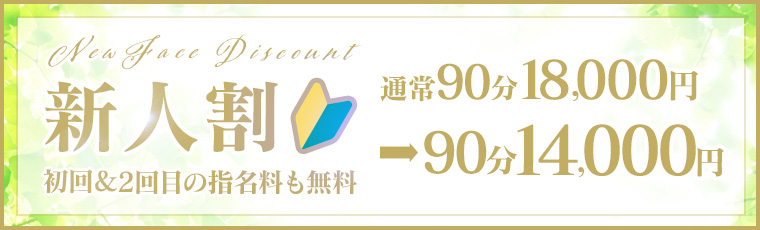 New Face Discount

新人割

初回＆2回目の指名料も無料

通常90分18,000円

➡90分14,000円